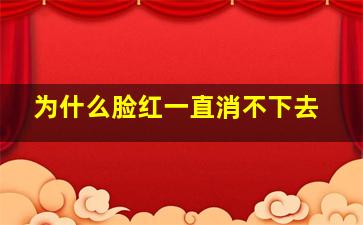 为什么脸红一直消不下去